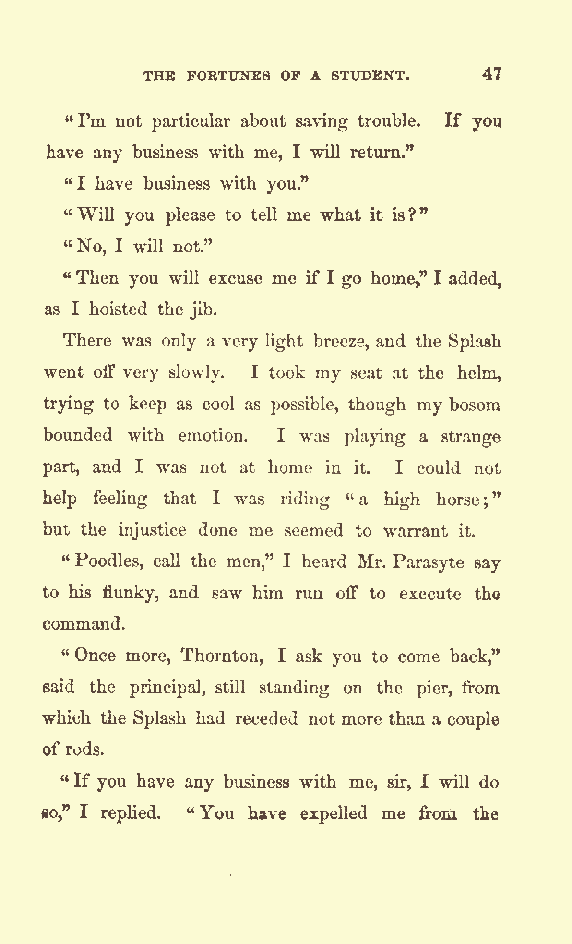 THE FORTUNES OF A STUDENT. 47

"I'm not particular about saving trouble. If you have any business with me, I will return."

"I have business with you."

"Will you please to tell me what it is?"

"No, I will not."

"Then you will excuse me if I go home," I added, as I hoisted the jib.

There was only a very light breeze, and the Splash went off very slowly. I took my seat at the helm, trying to keep as cool as possible, though my bosom bounded with emotion. I was playing a strange part, and I was not at home in it. I could not help feeling that I was riding "a high horse;" but the injustice done me seemed to warrant it.

"Poodles, call the men," I heard Mr. Parasyte say to his flunky, and saw him run off to execute the command.

"Once more, Thornton, I ask you to come back," said the principal, still standing on the pier, from which the Splash had receded not more than a couple of rods.

"If you have any business with me, sir, I will do so," I replied. "You have expelled me from the